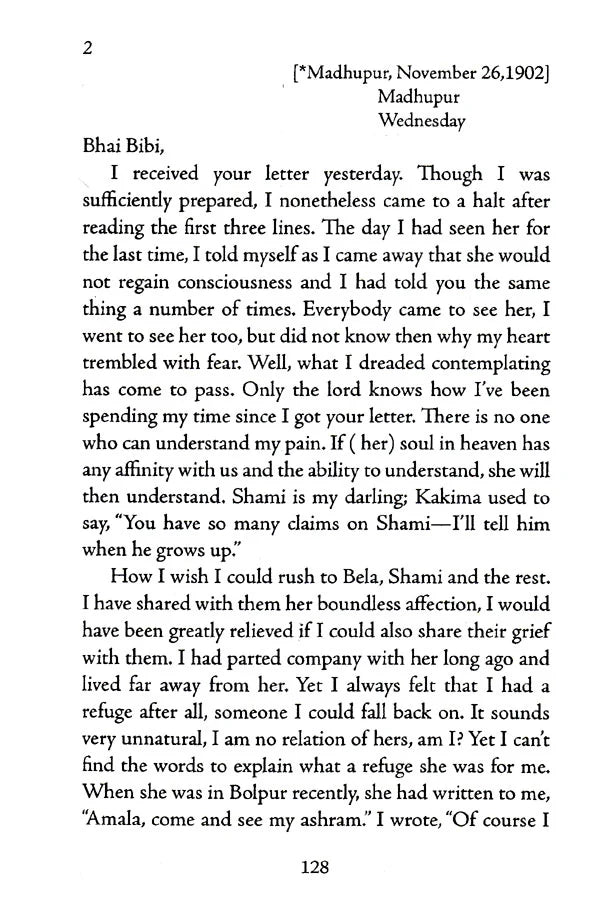 2

[*Madhupur, November 26,1902]
Madhupur
Wednesday

Bhai Bibi,

I received your letter yesterday. Though I was sufficiently prepared, I nonetheless came to a halt after reading the first three lines. The day I had seen her for the last time, I told myself as I came away that she would not regain consciousness and I had told you the same thing a number of times. Everybody came to see her, I went to see her too, but did not know then why my heart trembled with fear. Well, what I dreaded contemplating has come to pass. Only the lord knows how I've been spending my time since I got your letter. There is no one who can understand my pain. If ( her) soul in heaven has any affinity with us and the ability to understand, she will then understand. Shami is my darling; Kakima used to say, "You have so many claims on Shami—I'll tell him when he grows up."

How I wish I could rush to Bela, Shami and the rest. I have shared with them her boundless affection, I would have been greatly relieved if I could also share their grief with them. I had parted company with her long ago and lived far away from her. Yet I always felt that I had a refuge after all, someone I could fall back on. It sounds very unnatural, I am no relation of hers, am I? Yet I can't find the words to explain what a refuge she was for me. When she was in Bolpur recently, she had written to me, "Amala, come and see my ashram." I wrote, "Of course I

128